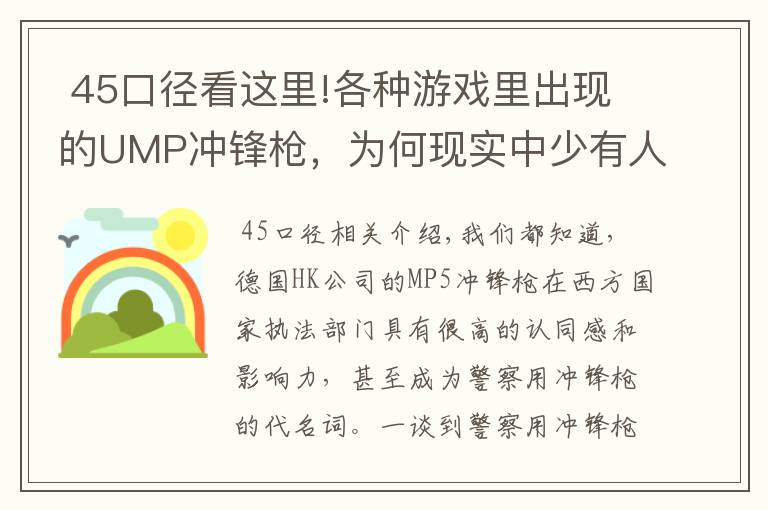 45口径看这里!各种游戏里出现的UMP冲锋枪，为何现实中少有人

45口径相关介绍，我们都知道，德国HK公司的MP5冲锋枪在西方国家执法部门具有很高的认同感和影响力，甚至成为警察用冲锋枪的代名词。一谈到警察用冲锋枪